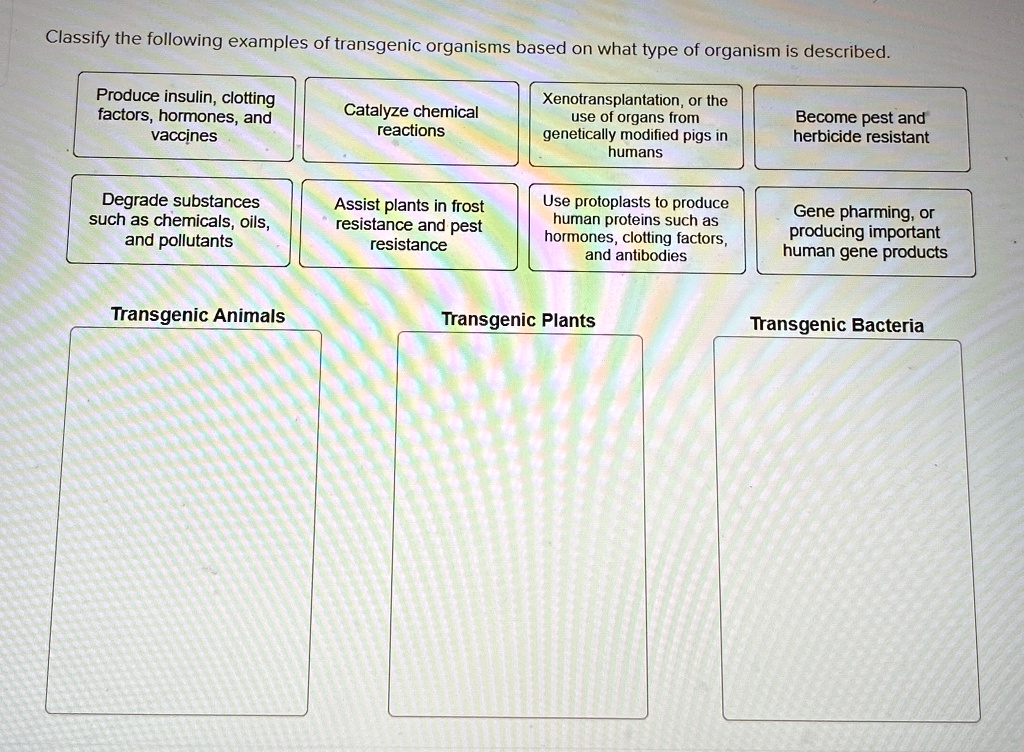 Classify the following examples of transgenic organisms based on what type of organism is described.

Produce insulin, clotting factors, hormones, and vaccines

Catalyze chemical reactions

Xenotransplantation, or the use of organs from genetically modified pigs in humans

Become pest and herbicide resistant

Degrade substances such as chemicals, oils, and pollutants

Assist plants in frost resistance and pest resistance

Use protoplasts to produce human proteins such as hormones, clotting factors, and antibodies

Gene pharming, or producing important human gene products

Transgenic Animals

Transgenic Plants

Transgenic Bacteria